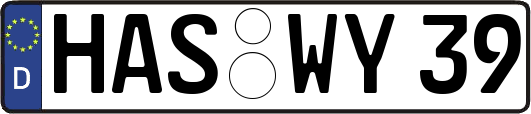 D
HAS WY 39